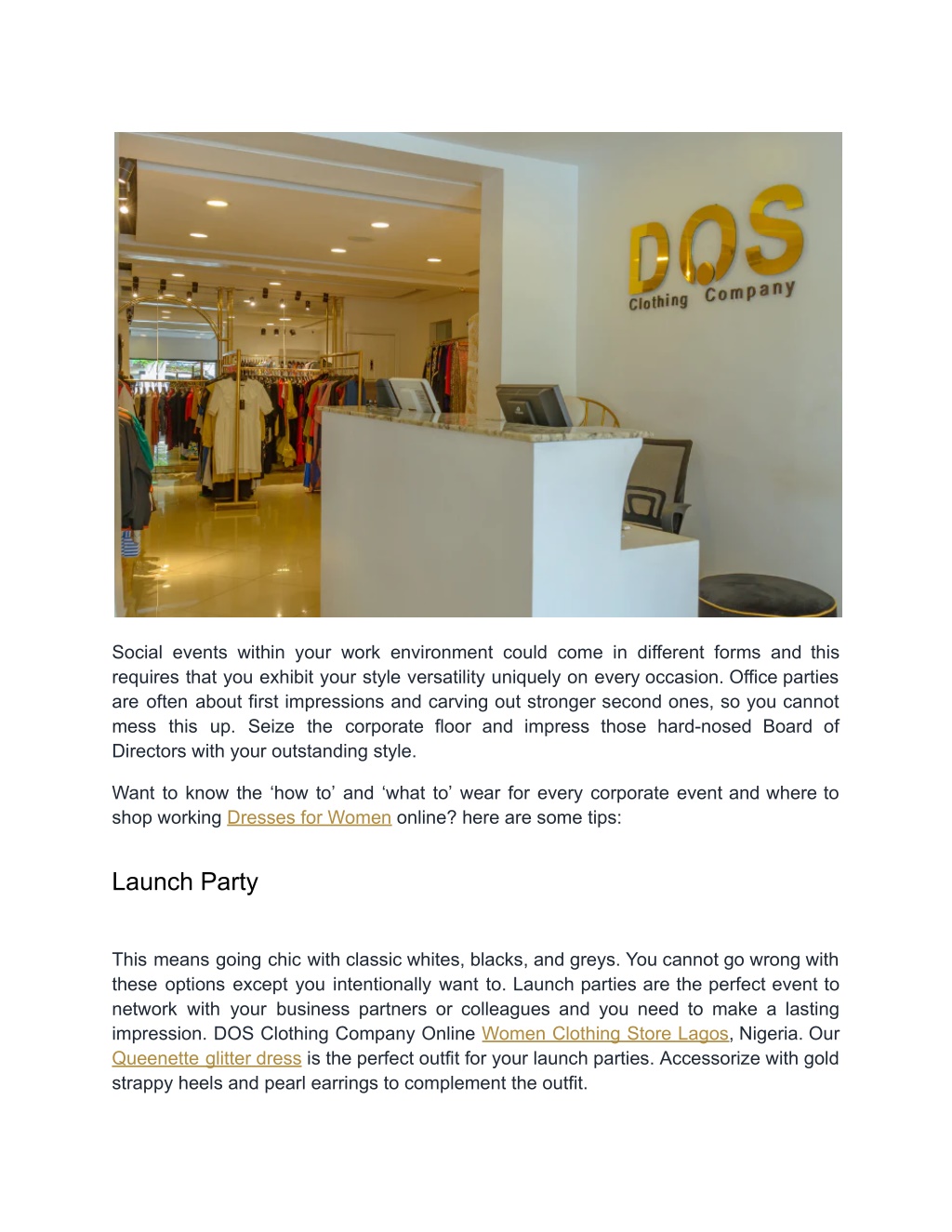 DOS
Clothing Company

Social events within your work environment could come in different forms and this requires that you exhibit your style versatility uniquely on every occasion. Office parties are often about first impressions and carving out stronger second ones, so you cannot mess this up. Seize the corporate floor and impress those hard-nosed Board of Directors with your outstanding style.

Want to know the ‘how to’ and ‘what to’ wear for every corporate event and where to shop working Dresses for Women online? here are some tips:

Launch Party

This means going chic with classic whites, blacks, and greys. You cannot go wrong with these options except you intentionally want to. Launch parties are the perfect event to network with your business partners or colleagues and you need to make a lasting impression. DOS Clothing Company Online Women Clothing Store Lagos, Nigeria. Our Queenette glitter dress is the perfect outfit for your launch parties. Accessorize with gold strappy heels and pearl earrings to complement the outfit.